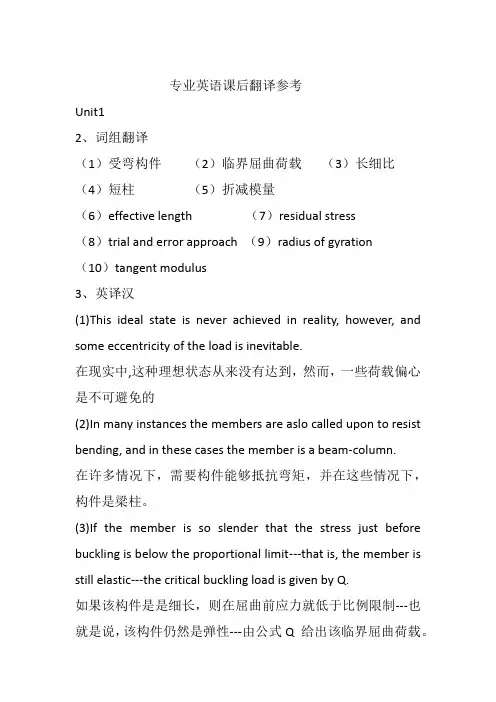 专业英语课后翻译参考

Unit1

2、词组翻译

（1）受弯构件　（2）临界屈曲荷载　（3）长细比

（4）短柱　（5）折减模量

（6）effective length　（7）residual stress

（8）trial and error approach　（9）radius of gyration

（10）tangent modulus

3、英译汉

(1)This ideal state is never achieved in reality, however, and some eccentricity of the load is inevitable.

在现实中,这种理想状态从来没有达到，然而，一些荷载偏心是不可避免的

(2)In many instances the members are aslo called upon to resist bending, and in these cases the member is a beam-column.

在许多情况下，需要构件能够抵抗弯矩，并在这些情况下，构件是梁柱。

(3)If the member is so slender that the stress just before buckling is below the proportional limit---that is, the member is still elastic---the critical buckling load is given by Q.

如果该构件是是细长，则在屈曲前应力就低于比例限制---也就是说，该构件仍然是弹性---由公式 Q 给出该临界屈曲荷载。